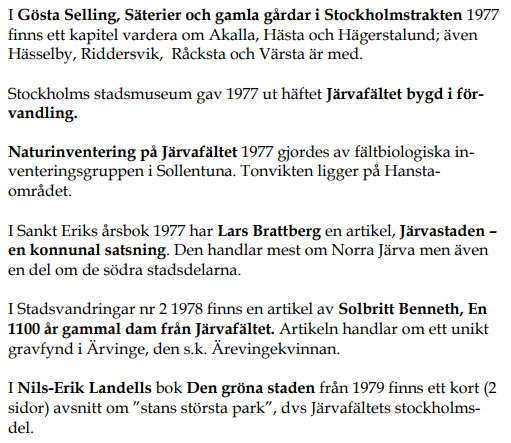 I Gösta Selling, Säterier och gamla gårdar i Stockholmstrakten 1977 finns ett kapitel vardera om Akalla, Hästa och Hägerstalund; även Hässelby, Riddersvik, Råcksta och Värsta är med.

Stockholms stadsmuseum gav 1977 ut häftet Järvafältet bygd i förvandling.

Naturinventering på Järvafältet 1977 gjordes av fältbiologiska inventeringsgruppen i Sollentuna. Tonvikten ligger på Hanstaområdet.

I Sankt Eriks årsbok 1977 har Lars Brattberg en artikel, Järvastaden – en konnunal satsning. Den handlar mest om Norra Järva men även en del om de södra stadsdelarna.

I Stadsvandringar nr 2 1978 finns en artikel av Solbritt Benneth, En 1100 år gammal dam från Järvafältet. Artikeln handlar om ett unikt gravfynd i Ärvinge, den s.k. Ärevingekvinnan.

I Nils-Erik Landells bok Den gröna staden från 1979 finns ett kort (2 sidor) avsnitt om ”stans största park”, dvs Järvafältets stockholmsdel.